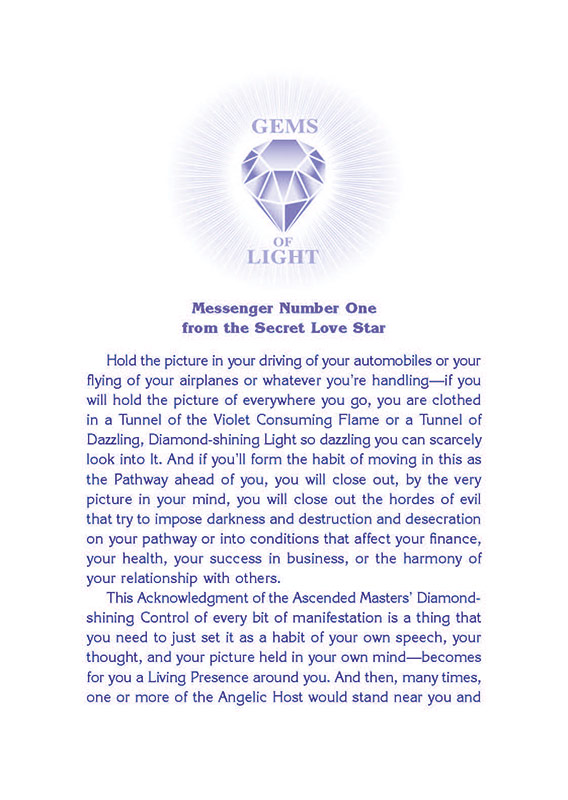 GEMS
OF
LIGHT

Messenger Number One
from the Secret Love Star

Hold the picture in your driving of your automobiles or your flying of your airplanes or whatever you're handling—if you will hold the picture of everywhere you go, you are clothed in a Tunnel of the Violet Consuming Flame or a Tunnel of Dazzling, Diamond-shining Light so dazzling you can scarcely look into It. And if you'll form the habit of moving in this as the Pathway ahead of you, you will close out, by the very picture in your mind, you will close out the hordes of evil that try to impose darkness and destruction and desecration on your pathway or into conditions that affect your finance, your health, your success in business, or the harmony of your relationship with others.

This Acknowledgment of the Ascended Masters' Diamond-shining Control of every bit of manifestation is a thing that you need to just set it as a habit of your own speech, your thought, and your picture held in your own mind—becomes for you a Living Presence around you. And then, many times, one or more of the Angelic Host would stand near you and